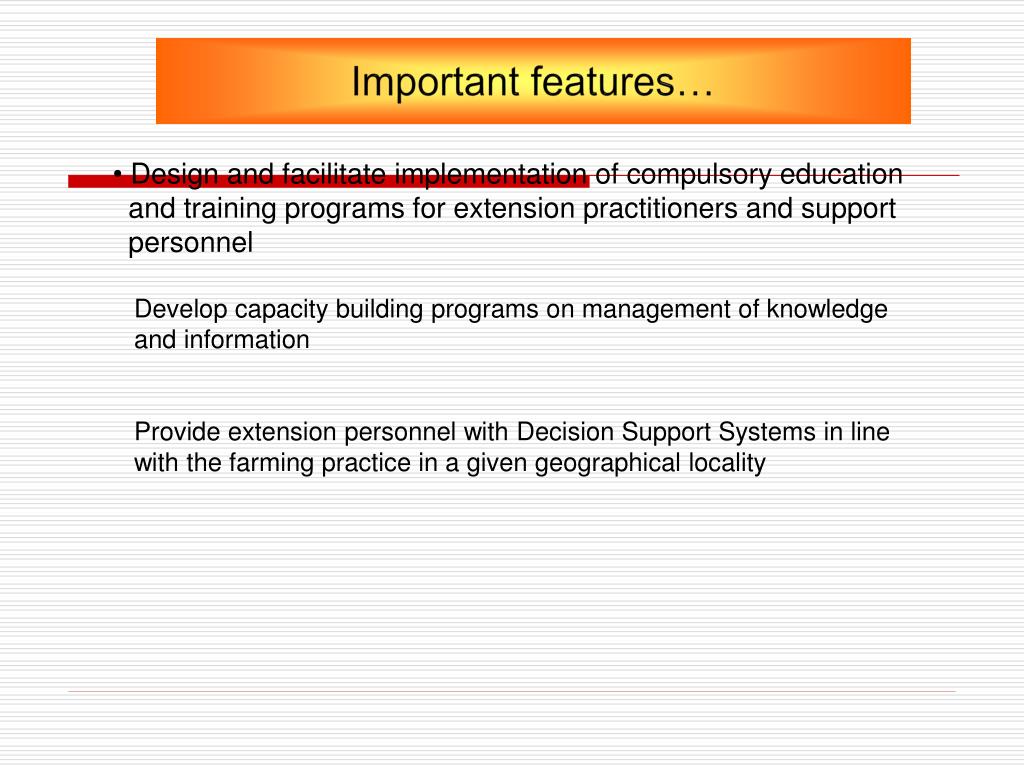 Important features…

• Design and facilitate implementation of compulsory education and training programs for extension practitioners and support personnel

Develop capacity building programs on management of knowledge and information

Provide extension personnel with Decision Support Systems in line with the farming practice in a given geographical locality